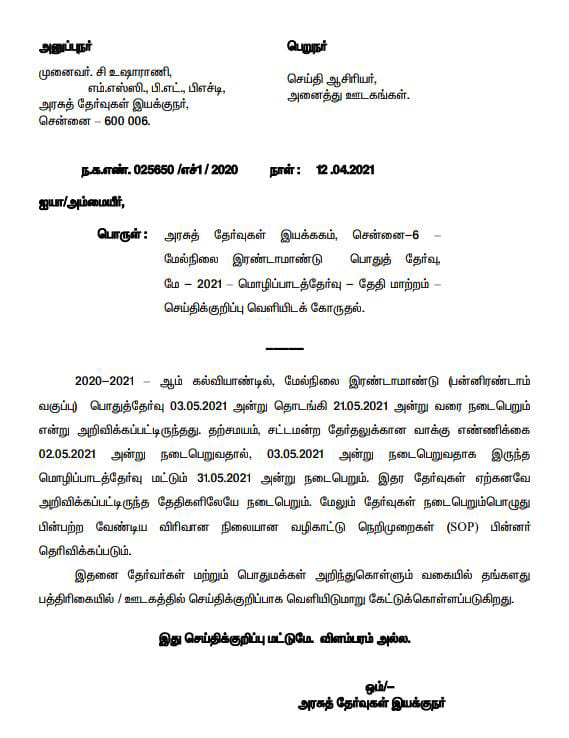 அனுப்புநர்

முனைவர். சி உஷாராணி,
எம்.எஸ்ஸி., பி.எட்., பிஎச்டி,
அரசுத் தேர்வுகள் இயக்குநர்,
சென்னை – 600 006.

பெறுநர்

செய்தி ஆசிரியர்,
அனைத்து ஊடகங்கள்.

ந.க.எண். 025650 /எச்1 / 2020 நாள் : 12 .04.2021

ஐயா/அம்மையீர்,

பொருள் : அரசுத் தேர்வுகள் இயக்ககம், சென்னை–6 – மேல்நிலை இரண்டாமாண்டு பொதுத் தேர்வு, மே – 2021 – மொழிப்பாடத்தேர்வு – தேதி மாற்றம் – செய்திக்குறிப்பு வெளியிடக் கோருதல்.

2020–2021 – ஆம் கல்வியாண்டில், மேல்நிலை இரண்டாமாண்டு (பன்னிரண்டாம் வகுப்பு) பொதுத்தேர்வு 03.05.2021 அன்று தொடங்கி 21.05.2021 அன்று வரை நடைபெறும் என்று அறிவிக்கப்பட்டிருந்தது. தற்சமயம், சட்டமன்ற தேர்தலுக்கான வாக்கு எண்ணிக்கை 02.05.2021 அன்று நடைபெறுவதால், 03.05.2021 அன்று நடைபெறுவதாக இருந்த மொழிப்பாடத்தேர்வு மட்டும் 31.05.2021 அன்று நடைபெறும். இதர தேர்வுகள் ஏற்கனவே அறிவிக்கப்பட்டிருந்த தேதிகளிலேயே நடைபெறும். மேலும் தேர்வுகள் நடைபெறும்பொழுது பின்பற்ற வேண்டிய விரிவான நிலையான வழிகாட்டு நெறிமுறைகள் (SOP) பின்னர் தெரிவிக்கப்படும்.

இதனை தேர்வர்கள் மற்றும் பொதுமக்கள் அறிந்துகொள்ளும் வகையில் தங்களது பத்திரிகையில் / ஊடகத்தில் செய்திக்குறிப்பாக வெளியிடுமாறு கேட்டுக்கொள்ளப்படுகிறது.

இது செய்திக்குறிப்பு மட்டுமே. விளம்பரம் அல்ல.

ஒம்/–
அரசுத் தேர்வுகள் இயக்குநர்